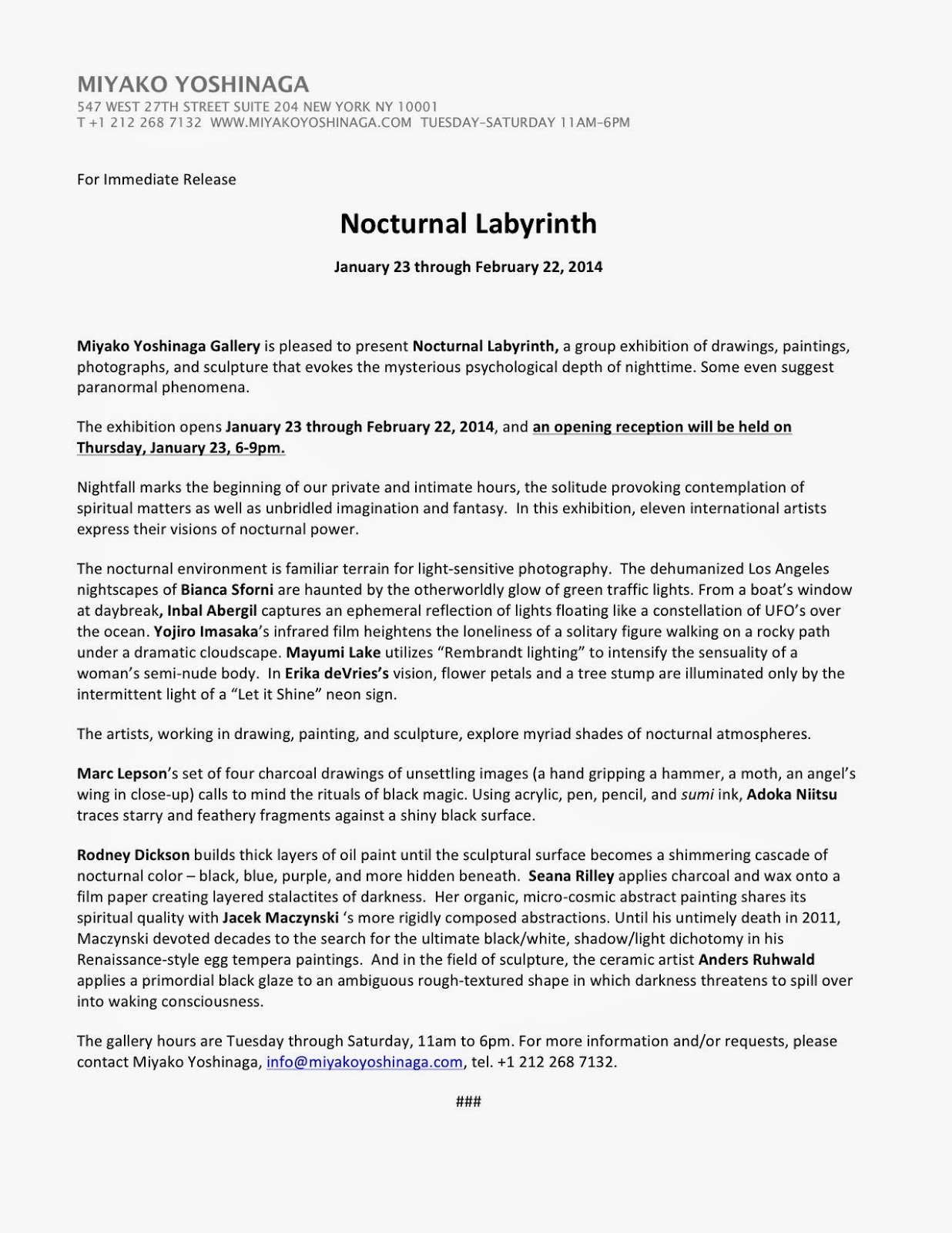 MIYAKO YOSHINAGA
547 WEST 27TH STREET SUITE 204 NEW YORK NY 10001
T +1 212 268 7132 WWW.MIYAKOYOSHINAGA.COM TUESDAY-SATURDAY 11AM-6PM

For Immediate Release

Nocturnal Labyrinth

January 23 through February 22, 2014

Miyako Yoshinaga Gallery is pleased to present Nocturnal Labyrinth, a group exhibition of drawings, paintings, photographs, and sculpture that evokes the mysterious psychological depth of nighttime. Some even suggest paranormal phenomena.

The exhibition opens January 23 through February 22, 2014, and an opening reception will be held on Thursday, January 23, 6-9pm.

Nightfall marks the beginning of our private and intimate hours, the solitude provoking contemplation of spiritual matters as well as unbridled imagination and fantasy. In this exhibition, eleven international artists express their visions of nocturnal power.

The nocturnal environment is familiar terrain for light-sensitive photography. The dehumanized Los Angeles nightscapes of Bianca Sforni are haunted by the otherworldly glow of green traffic lights. From a boat's window at daybreak, Inbal Abergil captures an ephemeral reflection of lights floating like a constellation of UFO's over the ocean. Yojiro Imasaka's infrared film heightens the loneliness of a solitary figure walking on a rocky path under a dramatic cloudscape. Mayumi Lake utilizes "Rembrandt lighting" to intensify the sensuality of a woman's semi-nude body. In Erika deVries's vision, flower petals and a tree stump are illuminated only by the intermittent light of a "Let it Shine" neon sign.

The artists, working in drawing, painting, and sculpture, explore myriad shades of nocturnal atmospheres.

Marc Lepson's set of four charcoal drawings of unsettling images (a hand gripping a hammer, a moth, an angel's wing in close-up) calls to mind the rituals of black magic. Using acrylic, pen, pencil, and sumi ink, Adoka Niitsu traces starry and feathery fragments against a shiny black surface.

Rodney Dickson builds thick layers of oil paint until the sculptural surface becomes a shimmering cascade of nocturnal color – black, blue, purple, and more hidden beneath. Seana Rilley applies charcoal and wax onto a film paper creating layered stalactites of darkness. Her organic, micro-cosmic abstract painting shares its spiritual quality with Jacek Maczynski 's more rigidly composed abstractions. Until his untimely death in 2011, Maczynski devoted decades to the search for the ultimate black/white, shadow/light dichotomy in his Renaissance-style egg tempera paintings. And in the field of sculpture, the ceramic artist Anders Ruhwald applies a primordial black glaze to an ambiguous rough-textured shape in which darkness threatens to spill over into waking consciousness.

The gallery hours are Tuesday through Saturday, 11am to 6pm. For more information and/or requests, please contact Miyako Yoshinaga, info@miyakoyoshinaga.com, tel. +1 212 268 7132.

###